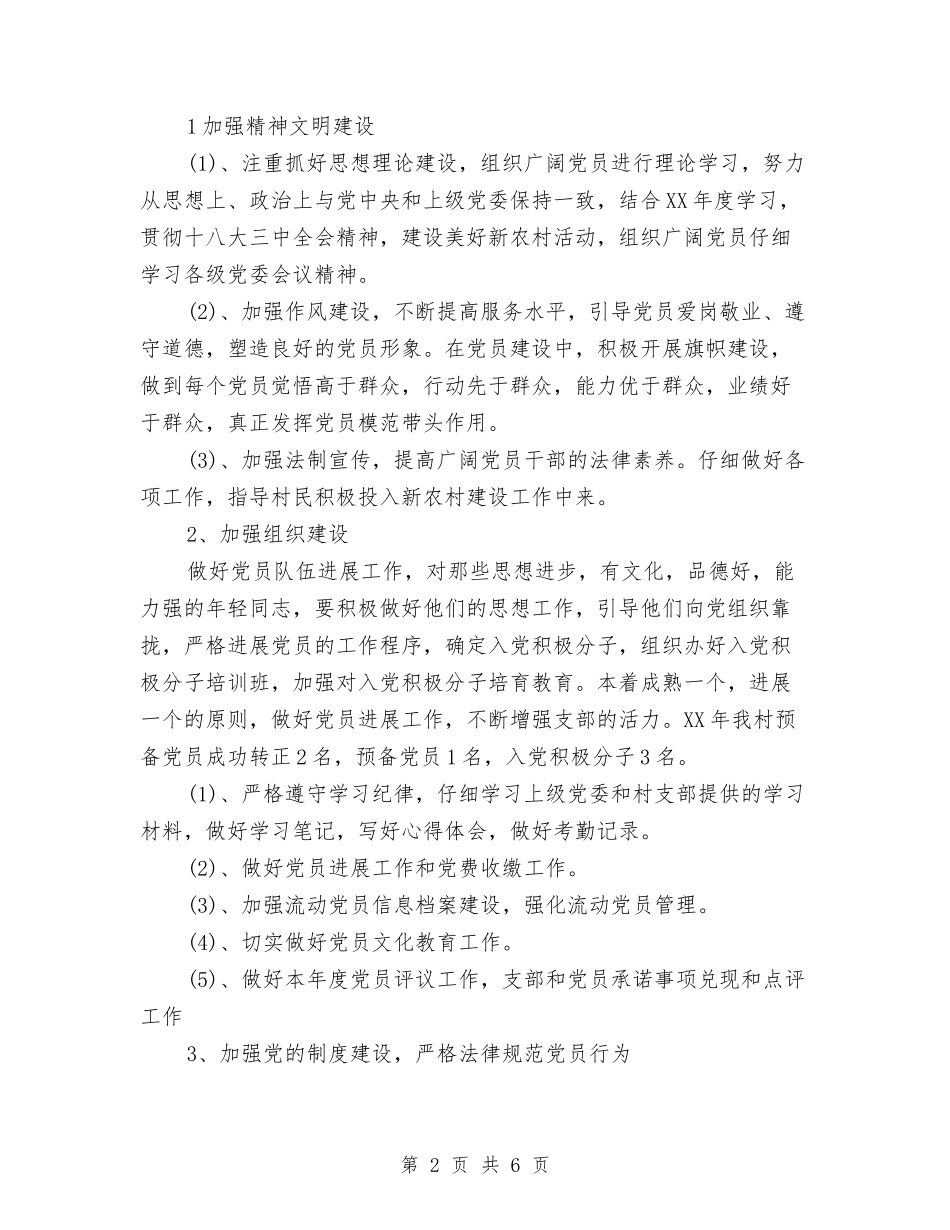 1 加强精神文明建设

(1)、注重抓好思想理论建设，组织广阔党员进行理论学习，努力从思想上、政治上与党中央和上级党委保持一致，结合 XX 年度学习，贯彻十八大三中全会精神，建设美好新农村活动，组织广阔党员仔细学习各级党委会议精神。

(2)、加强作风建设，不断提高服务水平，引导党员爱岗敬业、遵守道德，塑造良好的党员形象。在党员建设中，积极开展旗帜建设，做到每个党员觉悟高于群众，行动先于群众，能力优于群众，业绩好于群众，真正发挥党员模范带头作用。

(3)、加强法制宣传，提高广阔党员干部的法律素养。仔细做好各项工作，指导村民积极投入新农村建设工作中来。

2、加强组织建设

做好党员队伍进展工作，对那些思想进步，有文化，品德好，能力强的年轻同志，要积极做好他们的思想工作，引导他们向党组织靠拢，严格进展党员的工作程序，确定入党积极分子，组织办好入党积极分子培训班，加强对入党积极分子培育教育。本着成熟一个，进展一个的原则，做好党员进展工作，不断增强支部的活力。XX 年我村预备党员成功转正 2 名，预备党员 1 名，入党积极分子 3 名。

(1)、严格遵守学习纪律，仔细学习上级党委和村支部提供的学习材料，做好学习笔记，写好心得体会，做好考勤记录。

(2)、做好党员进展工作和党费收缴工作。

(3)、加强流动党员信息档案建设，强化流动党员管理。

(4)、切实做好党员文化教育工作。

(5)、做好本年度党员评议工作，支部和党员承诺事项兑现和点评工作

3、加强党的制度建设，严格法律规范党员行为

第 2 页 共 6 页